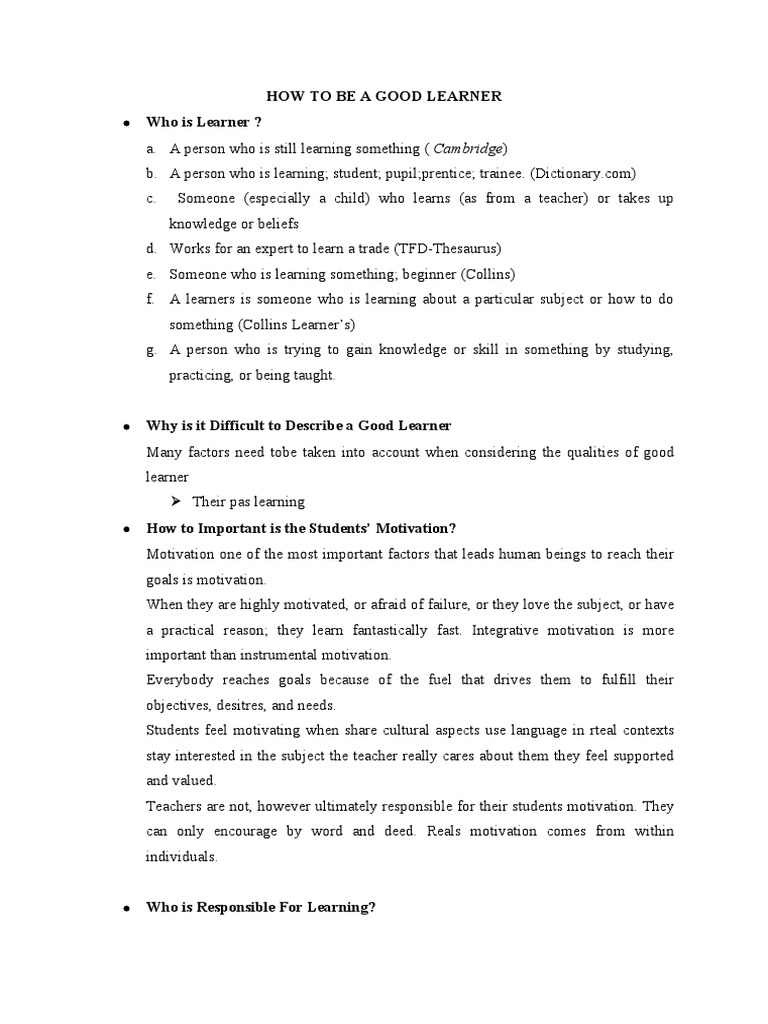 HOW TO BE A GOOD LEARNER

• Who is Learner ?

a. A person who is still learning something ( Cambridge)

b. A person who is learning; student; pupil;prentice; trainee. (Dictionary.com)

c. Someone (especially a child) who learns (as from a teacher) or takes up knowledge or beliefs

d. Works for an expert to learn a trade (TFD-Thesaurus)

e. Someone who is learning something; beginner (Collins)

f. A learners is someone who is learning about a particular subject or how to do something (Collins Learner's)

g. A person who is trying to gain knowledge or skill in something by studying, practicing, or being taught.

• Why is it Difficult to Describe a Good Learner

Many factors need tobe taken into account when considering the qualities of good learner

➤ Their pas learning

• How to Important is the Students' Motivation?

Motivation one of the most important factors that leads human beings to reach their goals is motivation.

When they are highly motivated, or afraid of failure, or they love the subject, or have a practical reason; they learn fantastically fast. Integrative motivation is more important than instrumental motivation.

Everybody reaches goals because of the fuel that drives them to fulfill their objectives, desitres, and needs.

Students feel motivating when share cultural aspects use language in rteal contexts stay interested in the subject the teacher really cares about them they feel supported and valued.

Teachers are not, however ultimately responsible for their students motivation. They can only encourage by word and deed. Reals motivation comes from within individuals.

• Who is Responsible For Learning?